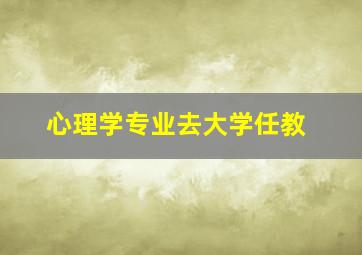 心理学专业去大学任教